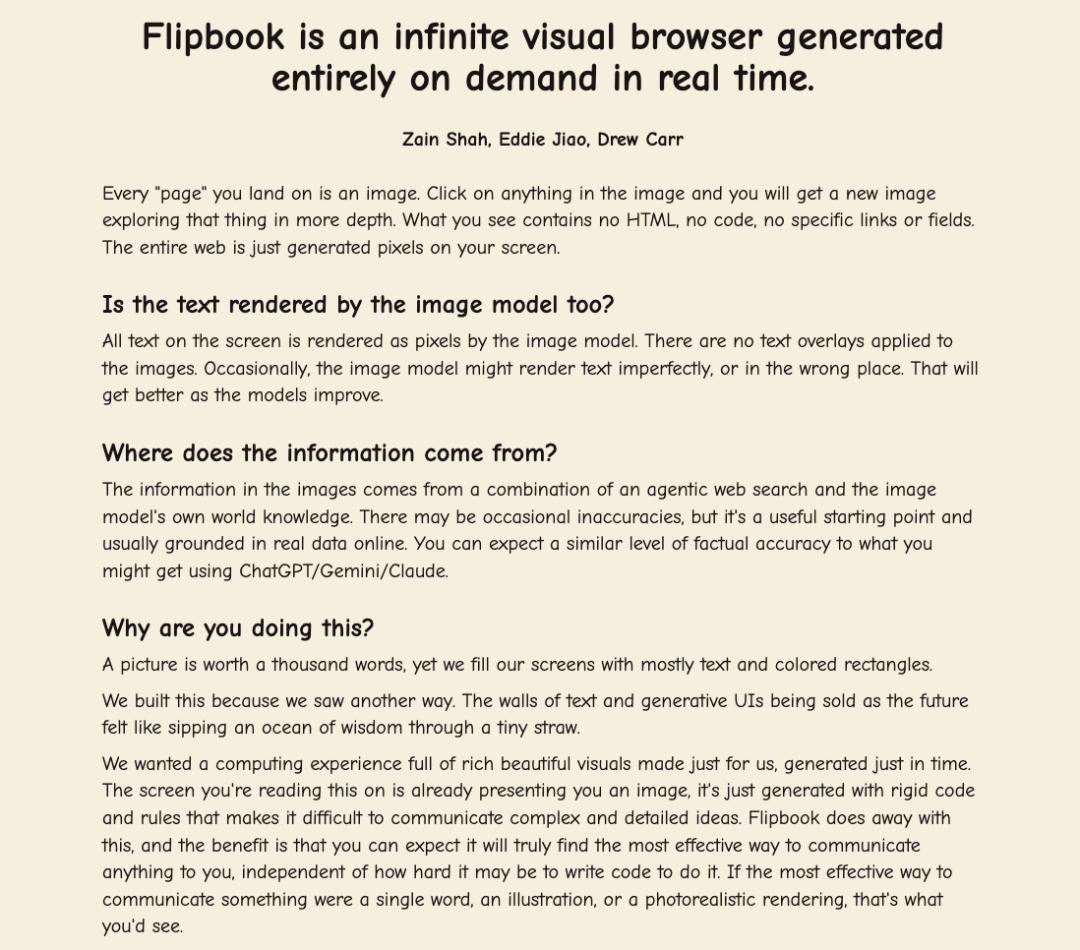 Flipbook is an infinite visual browser generated entirely on demand in real time.

Zain Shah, Eddie Jiao, Drew Carr

Every "page" you land on is an image. Click on anything in the image and you will get a new image exploring that thing in more depth. What you see contains no HTML, no code, no specific links or fields. The entire web is just generated pixels on your screen.

Is the text rendered by the image model too?

All text on the screen is rendered as pixels by the image model. There are no text overlays applied to the images. Occasionally, the image model might render text imperfectly, or in the wrong place. That will get better as the models improve.

Where does the information come from?

The information in the images comes from a combination of an agentic web search and the image model's own world knowledge. There may be occasional inaccuracies, but it's a useful starting point and usually grounded in real data online. You can expect a similar level of factual accuracy to what you might get using ChatGPT/Gemini/Claude.

Why are you doing this?

A picture is worth a thousand words, yet we fill our screens with mostly text and colored rectangles.

We built this because we saw another way. The walls of text and generative UIs being sold as the future felt like sipping an ocean of wisdom through a tiny straw.

We wanted a computing experience full of rich beautiful visuals made just for us, generated just in time. The screen you're reading this on is already presenting you an image, it's just generated with rigid code and rules that makes it difficult to communicate complex and detailed ideas. Flipbook does away with this, and the benefit is that you can expect it will truly find the most effective way to communicate anything to you, independent of how hard it may be to write code to do it. If the most effective way to communicate something were a single word, an illustration, or a photorealistic rendering, that's what you'd see.